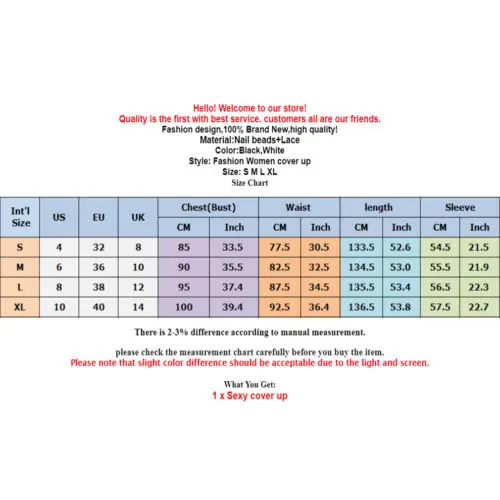 Hello! Welcome to our store!
Quality is the first with best service. customers all are our friends.
Fashion design,100% Brand New,high quality!
Material:Nail beads+Lace
Color:Black,White
Style: Fashion Women cover up
Size: S M L XL
Size Chart

| Int'l Size | US | EU | UK | Chest(Bust) CM | Chest(Bust) Inch | Waist CM | Waist Inch | length CM | length Inch | Sleeve CM | Sleeve Inch |
|---|---|---|---|---|---|---|---|---|---|---|---|
| S | 4 | 32 | 8 | 85 | 33.5 | 77.5 | 30.5 | 133.5 | 52.6 | 54.5 | 21.5 |
| M | 6 | 36 | 10 | 90 | 35.5 | 82.5 | 32.5 | 134.5 | 53.0 | 55.5 | 21.9 |
| L | 8 | 38 | 12 | 95 | 37.4 | 87.5 | 34.5 | 135.5 | 53.4 | 56.5 | 22.3 |
| XL | 10 | 40 | 14 | 100 | 39.4 | 92.5 | 36.4 | 136.5 | 53.8 | 57.5 | 22.7 |

There is 2-3% difference according to manual measurement.

please check the measurement chart carefully before you buy the item.
Please note that slight color difference should be acceptable due to the light and screen.

What You Get:
1 x Sexy cover up